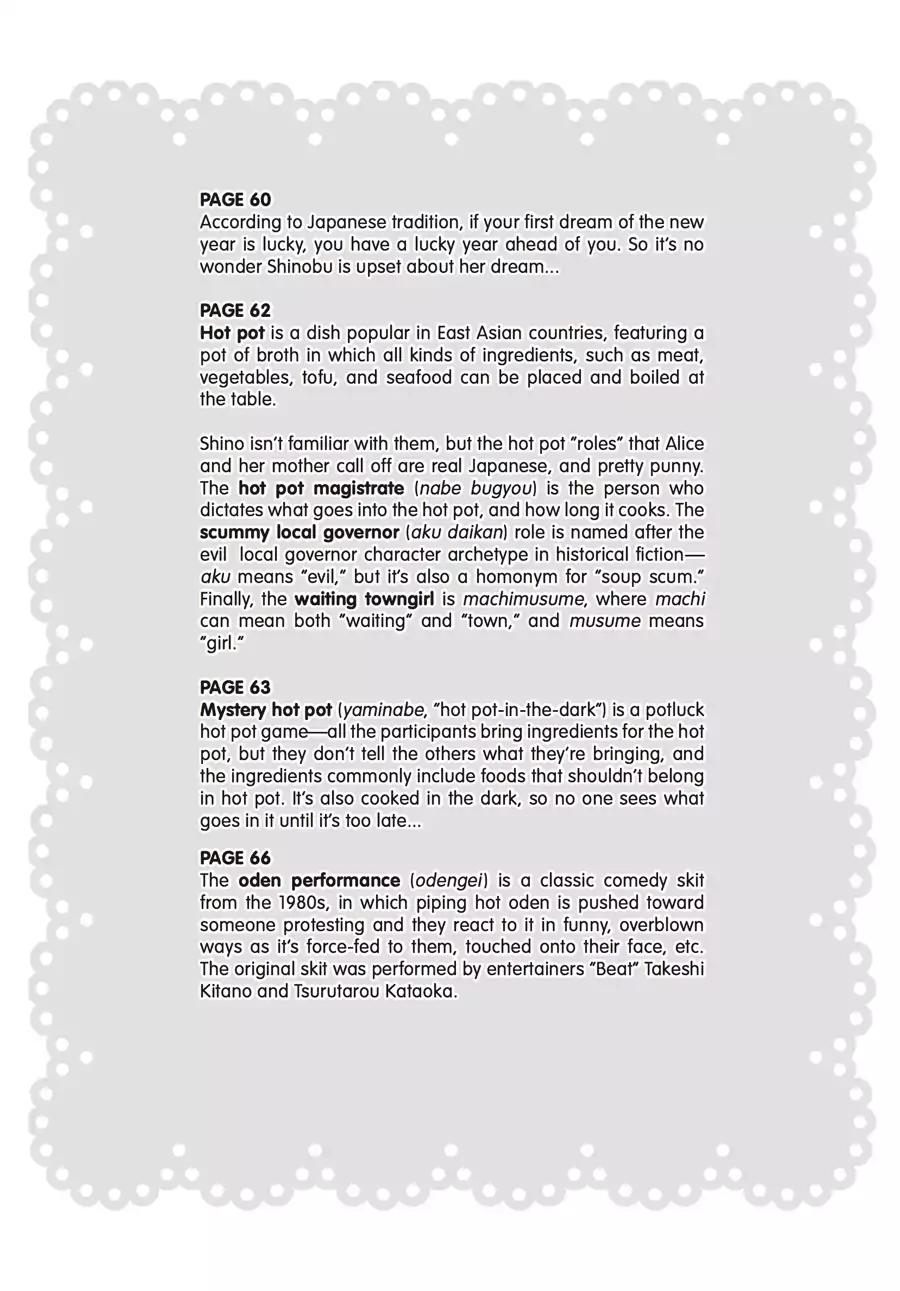 PAGE 60
According to Japanese tradition, if your first dream of the new year is lucky, you have a lucky year ahead of you. So it's no wonder Shinobu is upset about her dream...

PAGE 62
Hot pot is a dish popular in East Asian countries, featuring a pot of broth in which all kinds of ingredients, such as meat, vegetables, tofu, and seafood can be placed and boiled at the table.

Shino isn't familiar with them, but the hot pot "roles" that Alice and her mother call off are real Japanese, and pretty punny. The hot pot magistrate (nabe bugyou) is the person who dictates what goes into the hot pot, and how long it cooks. The scummy local governor (aku daikan) role is named after the evil local governor character archetype in historical fiction—aku means "evil," but it's also a homonym for "soup scum." Finally, the waiting towngirl is machimusume, where machi can mean both "waiting" and "town," and musume means "girl."

PAGE 63
Mystery hot pot (yaminabe, "hot pot-in-the-dark") is a potluck hot pot game—all the participants bring ingredients for the hot pot, but they don't tell the others what they're bringing, and the ingredients commonly include foods that shouldn't belong in hot pot. It's also cooked in the dark, so no one sees what goes in it until it's too late...

PAGE 66
The oden performance (odengei) is a classic comedy skit from the 1980s, in which piping hot oden is pushed toward someone protesting and they react to it in funny, overblown ways as it's force-fed to them, touched onto their face, etc. The original skit was performed by entertainers "Beat" Takeshi Kitano and Tsurutarou Kataoka.